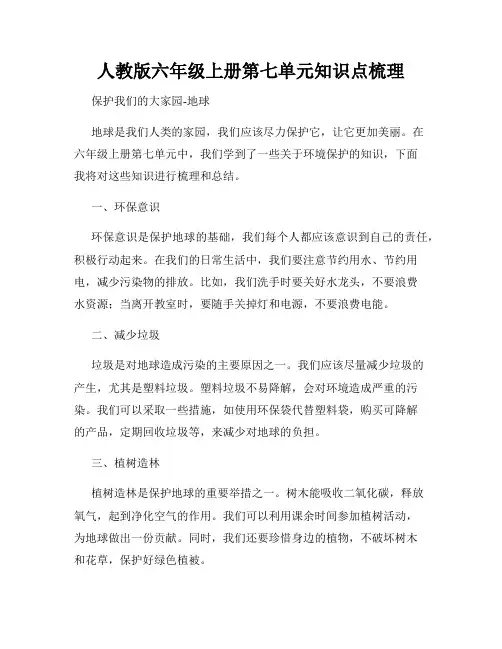 人教版六年级上册第七单元知识点梳理

保护我们的大家园-地球

地球是我们人类的家园，我们应该尽力保护它，让它更加美丽。在六年级上册第七单元中，我们学到了一些关于环境保护的知识，下面我将对这些知识进行梳理和总结。

一、环保意识

环保意识是保护地球的基础，我们每个人都应该意识到自己的责任，积极行动起来。在我们的日常生活中，我们要注意节约用水、节约用电，减少污染物的排放。比如，我们洗手时要关好水龙头，不要浪费水资源；当离开教室时，要随手关掉灯和电源，不要浪费电能。

二、减少垃圾

垃圾是对地球造成污染的主要原因之一。我们应该尽量减少垃圾的产生，尤其是塑料垃圾。塑料垃圾不易降解，会对环境造成严重的污染。我们可以采取一些措施，如使用环保袋代替塑料袋，购买可降解的产品，定期回收垃圾等，来减少对地球的负担。

三、植树造林

植树造林是保护地球的重要举措之一。树木能吸收二氧化碳，释放氧气，起到净化空气的作用。我们可以利用课余时间参加植树活动，为地球做出一份贡献。同时，我们还要珍惜身边的植物，不破坏树木和花草，保护好绿色植被。